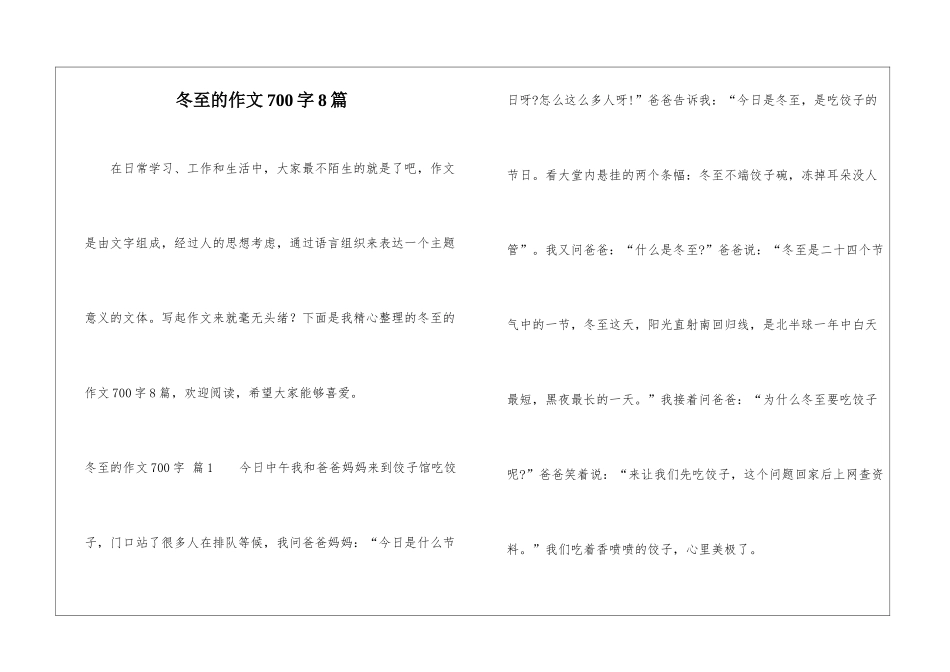 冬至的作文700字8篇

在日常学习、工作和生活中，大家最不陌生的就是了吧，作文是由文字组成，经过人的思想考虑，通过语言组织来表达一个主题意义的文体。写起作文来就毫无头绪？下面是我精心整理的冬至的作文700字8篇，欢迎阅读，希望大家能够喜爱。

冬至的作文700字 篇1　　今日中午我和爸爸妈妈来到饺子馆吃饺子，门口站了很多人在排队等候，我问爸爸妈妈：“今日是什么节日呀?怎么这么多人呀!”爸爸告诉我：“今日是冬至，是吃饺子的节日。看大堂内悬挂的两个条幅：冬至不端饺子碗，冻掉耳朵没人管”。我又问爸爸：“什么是冬至?”爸爸说：“冬至是二十四个节气中的一节，冬至这天，阳光直射南回归线，是北半球一年中白天最短，黑夜最长的一天。”我接着问爸爸：“为什么冬至要吃饺子呢?”爸爸笑着说：“来让我们先吃饺子，这个问题回家后上网查资料。”我们吃着香喷喷的饺子，心里美极了。